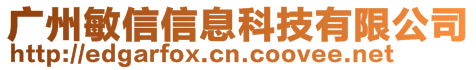 广州敏信信息科技有限公司
http://edgarfox.cn.coovee.net